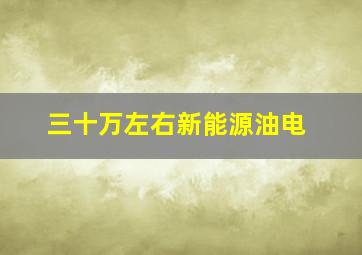 三十万左右新能源油电